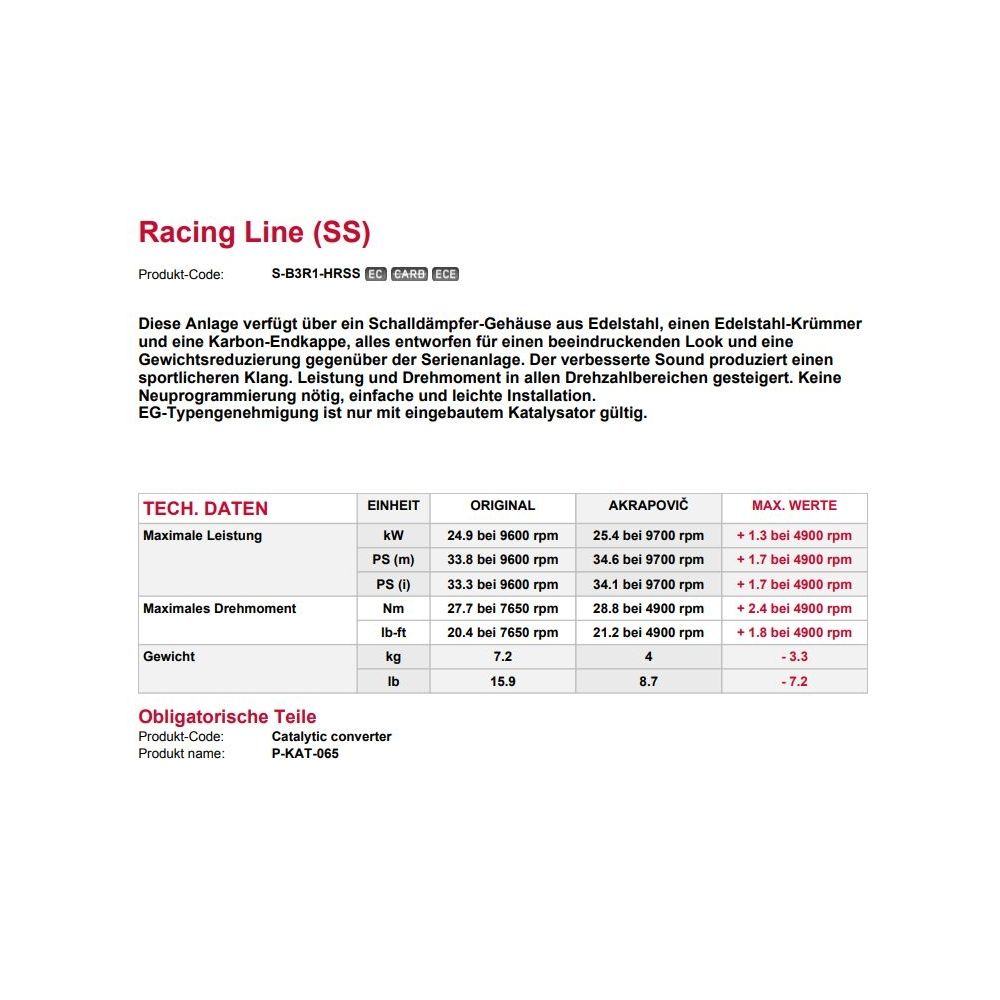 Racing Line (SS)

Produkt-Code: S-B3R1-HRSS EC CARB ECE

Diese Anlage verfügt über ein Schalldämpfer-Gehäuse aus Edelstahl, einen Edelstahl-Krümmer und eine Karbon-Endkappe, alles entworfen für einen beeindruckenden Look und eine Gewichtsreduzierung gegenüber der Serienanlage. Der verbesserte Sound produziert einen sportlicheren Klang. Leistung und Drehmoment in allen Drehzahlbereichen gesteigert. Keine Neuprogrammierung nötig, einfache und leichte Installation.
EG-Typengenehmigung ist nur mit eingebautem Katalysator gültig.

| TECH. DATEN | EINHEIT | ORIGINAL | AKRAPOVIČ | MAX. WERTE |
|---|---|---|---|---|
| Maximale Leistung | kW | 24.9 bei 9600 rpm | 25.4 bei 9700 rpm | + 1.3 bei 4900 rpm |
| | PS (m) | 33.8 bei 9600 rpm | 34.6 bei 9700 rpm | + 1.7 bei 4900 rpm |
| | PS (i) | 33.3 bei 9600 rpm | 34.1 bei 9700 rpm | + 1.7 bei 4900 rpm |
| Maximales Drehmoment | Nm | 27.7 bei 7650 rpm | 28.8 bei 4900 rpm | + 2.4 bei 4900 rpm |
| | lb-ft | 20.4 bei 7650 rpm | 21.2 bei 4900 rpm | + 1.8 bei 4900 rpm |
| Gewicht | kg | 7.2 | 4 | - 3.3 |
| | lb | 15.9 | 8.7 | - 7.2 |

Obligatorische Teile
Produkt-Code: Catalytic converter
Produkt name: P-KAT-065